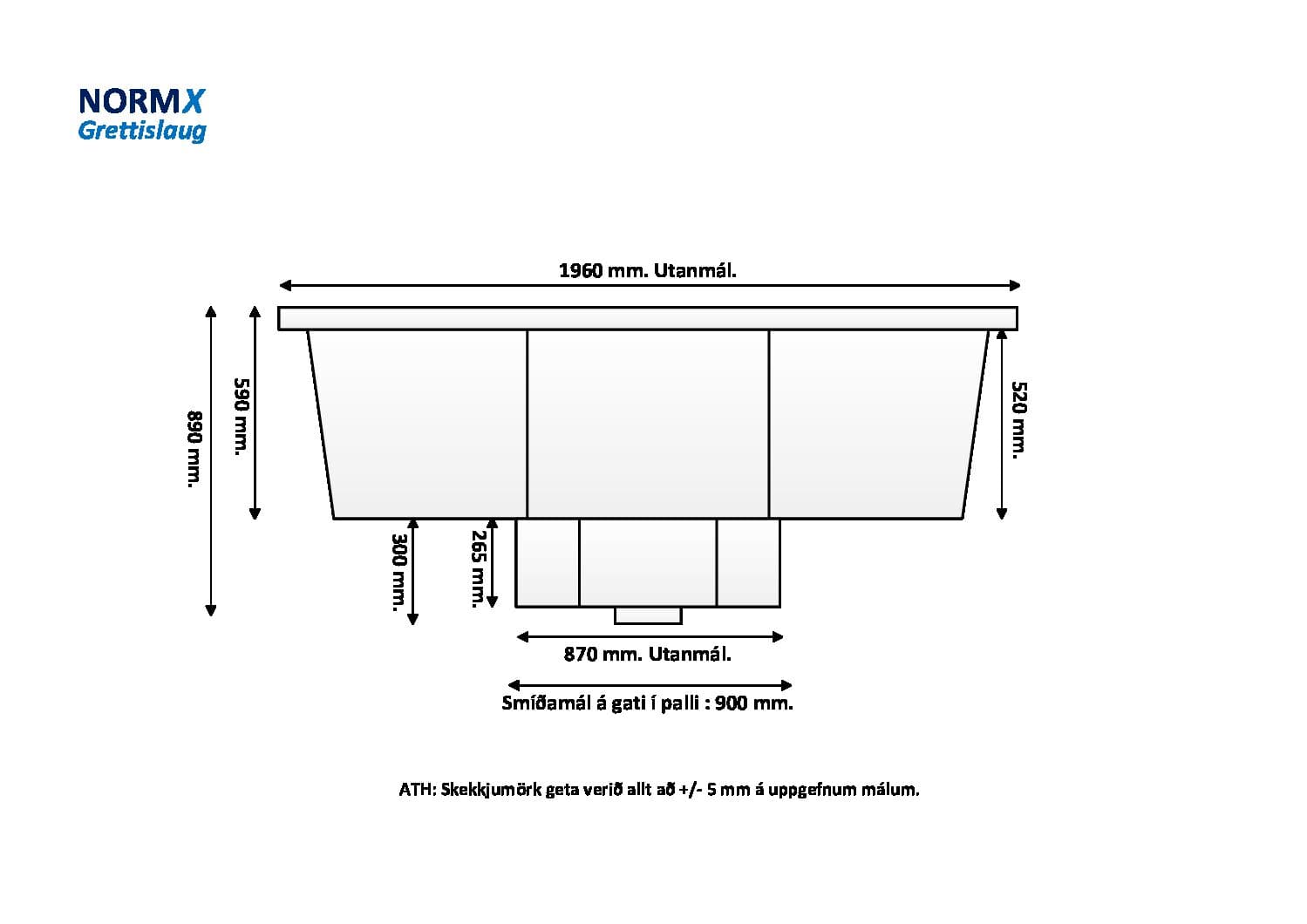 NORMX
Grettislaug

1960 mm. Utanmál.

890 mm.

590 mm.

520 mm.

300 mm.

265 mm.

870 mm. Utanmál.

Smíðamál á gati í palli : 900 mm.

ATH: Skekkjumörk geta verið allt að +/- 5 mm á uppgefnum málum.